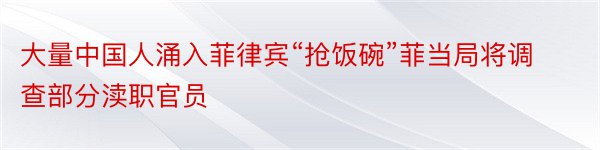 大量中国人涌入菲律宾“抢饭碗”菲当局将调查部分渎职官员